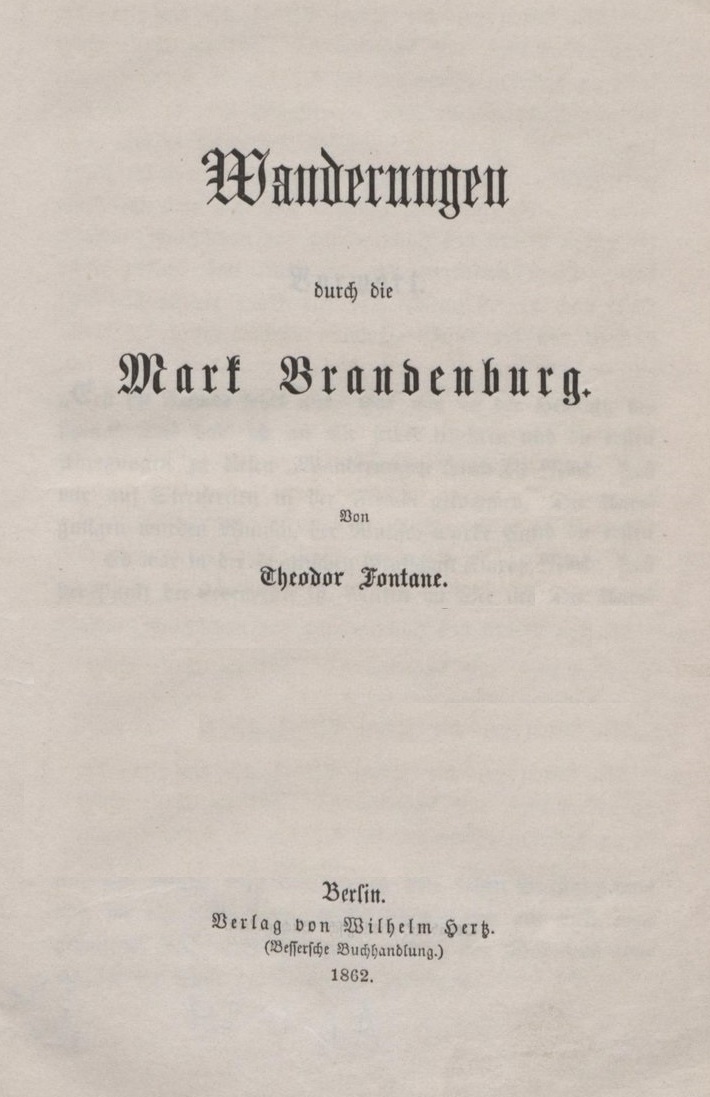 Wanderungen

durch die

Mark Brandenburg.

Von

Theodor Fontane.

Berlin.
Verlag von Wilhelm Hertz.
(Besserſche Buchhandlung.)
1862.